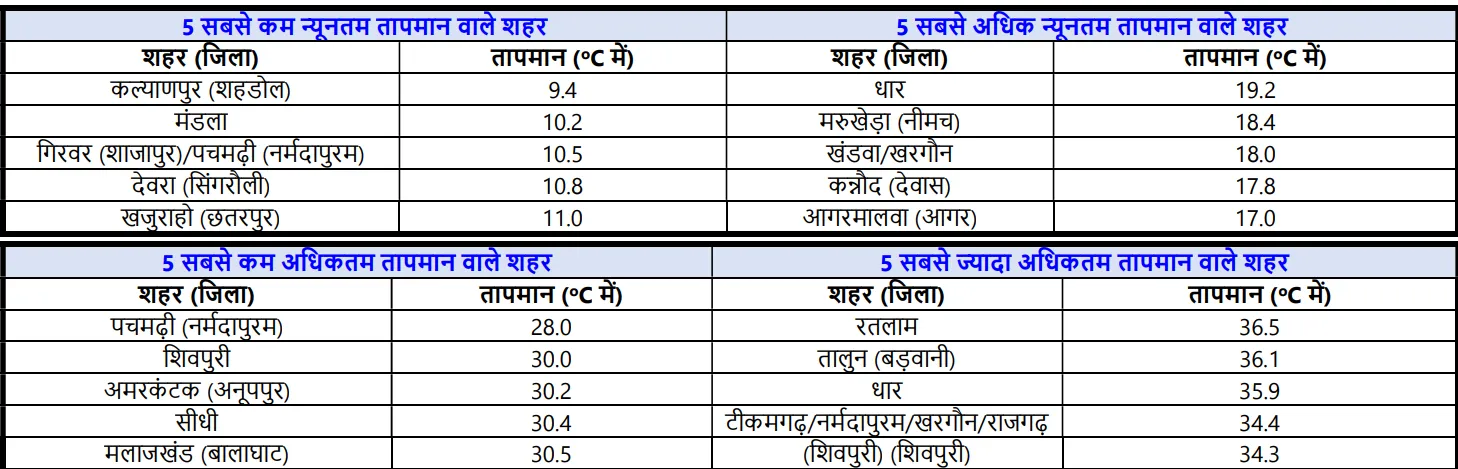 | 5 सबसे कम न्यूनतम तापमान वाले शहर | | 5 सबसे अधिक न्यूनतम तापमान वाले शहर | |
|---|---|---|---|
| शहर (जिला) | तापमान (°C में) | शहर (जिला) | तापमान (°C में) |
| कल्याणपुर (शहडोल) | 9.4 | धार | 19.2 |
| मंडला | 10.2 | मरुखेड़ा (नीमच) | 18.4 |
| गिरवर (शाजापुर)/पचमढ़ी (नर्मदापुरम) | 10.5 | खंडवा/खरगौन | 18.0 |
| देवरा (सिंगरौली) | 10.8 | कन्नौद (देवास) | 17.8 |
| खजुराहो (छतरपुर) | 11.0 | आगरमालवा (आगर) | 17.0 |

| 5 सबसे कम अधिकतम तापमान वाले शहर | | 5 सबसे ज्यादा अधिकतम तापमान वाले शहर | |
|---|---|---|---|
| शहर (जिला) | तापमान (°C में) | शहर (जिला) | तापमान (°C में) |
| पचमढ़ी (नर्मदापुरम) | 28.0 | रतलाम | 36.5 |
| शिवपुरी | 30.0 | तालुन (बड़वानी) | 36.1 |
| अमरकंटक (अनूपपुर) | 30.2 | धार | 35.9 |
| सीधी | 30.4 | टीकमगढ़/नर्मदापुरम/खरगौन/राजगढ़ | 34.4 |
| मलाजखंड (बालाघाट) | 30.5 | (शिवपुरी) (शिवपुरी) | 34.3 |